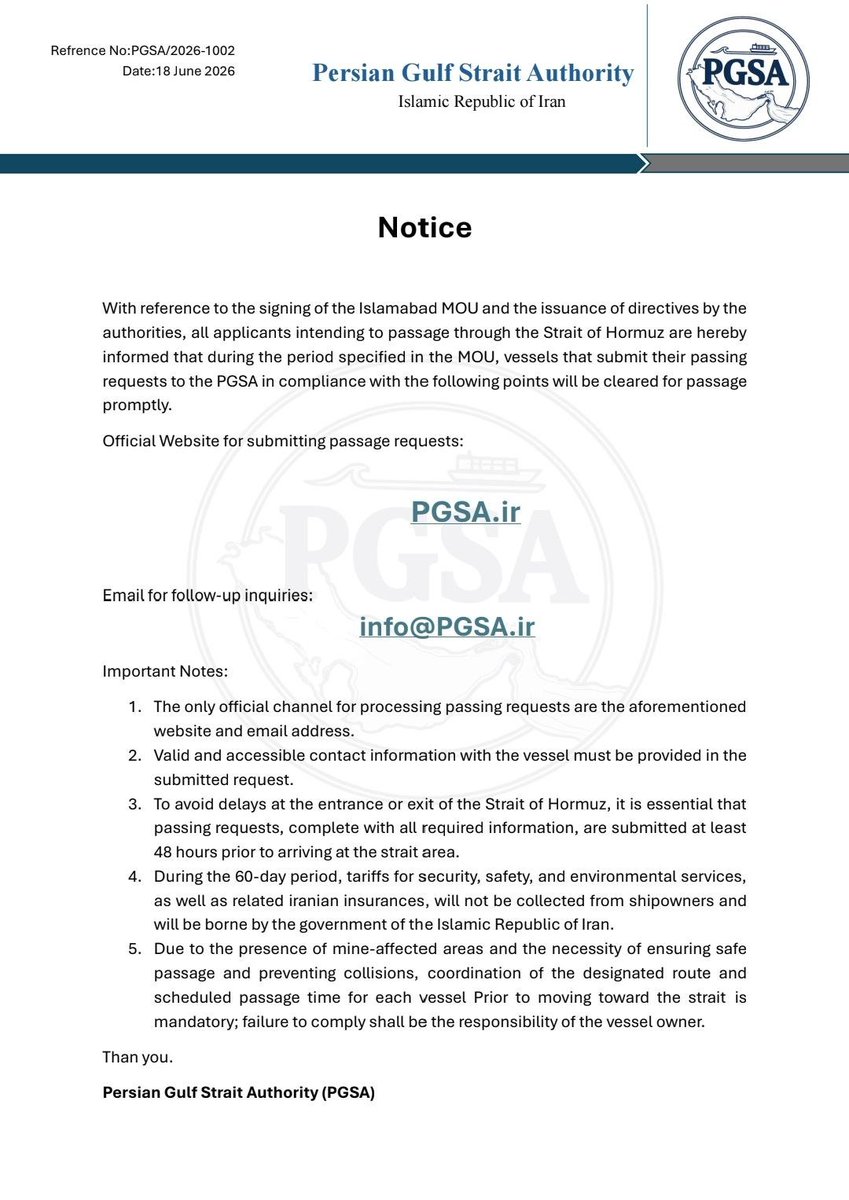 Refrence No:PGSA/2026-1002
Date:18 June 2026

Persian Gulf Strait Authority
Islamic Republic of Iran

PGSA

Notice

With reference to the signing of the Islamabad MOU and the issuance of directives by the authorities, all applicants intending to passage through the Strait of Hormuz are hereby informed that during the period specified in the MOU, vessels that submit their passing requests to the PGSA in compliance with the following points will be cleared for passage promptly.

Official Website for submitting passage requests:

PGSA.ir

Email for follow-up inquiries:

info@PGSA.ir

Important Notes:

1. The only official channel for processing passing requests are the aforementioned website and email address.
2. Valid and accessible contact information with the vessel must be provided in the submitted request.
3. To avoid delays at the entrance or exit of the Strait of Hormuz, it is essential that passing requests, complete with all required information, are submitted at least 48 hours prior to arriving at the strait area.
4. During the 60-day period, tariffs for security, safety, and environmental services, as well as related iranian insurances, will not be collected from shipowners and will be borne by the government of the Islamic Republic of Iran.
5. Due to the presence of mine-affected areas and the necessity of ensuring safe passage and preventing collisions, coordination of the designated route and scheduled passage time for each vessel Prior to moving toward the strait is mandatory; failure to comply shall be the responsibility of the vessel owner.

Than you.

Persian Gulf Strait Authority (PGSA)

PGSA